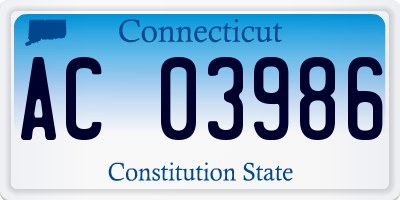 Connecticut

AC 03986

Constitution State